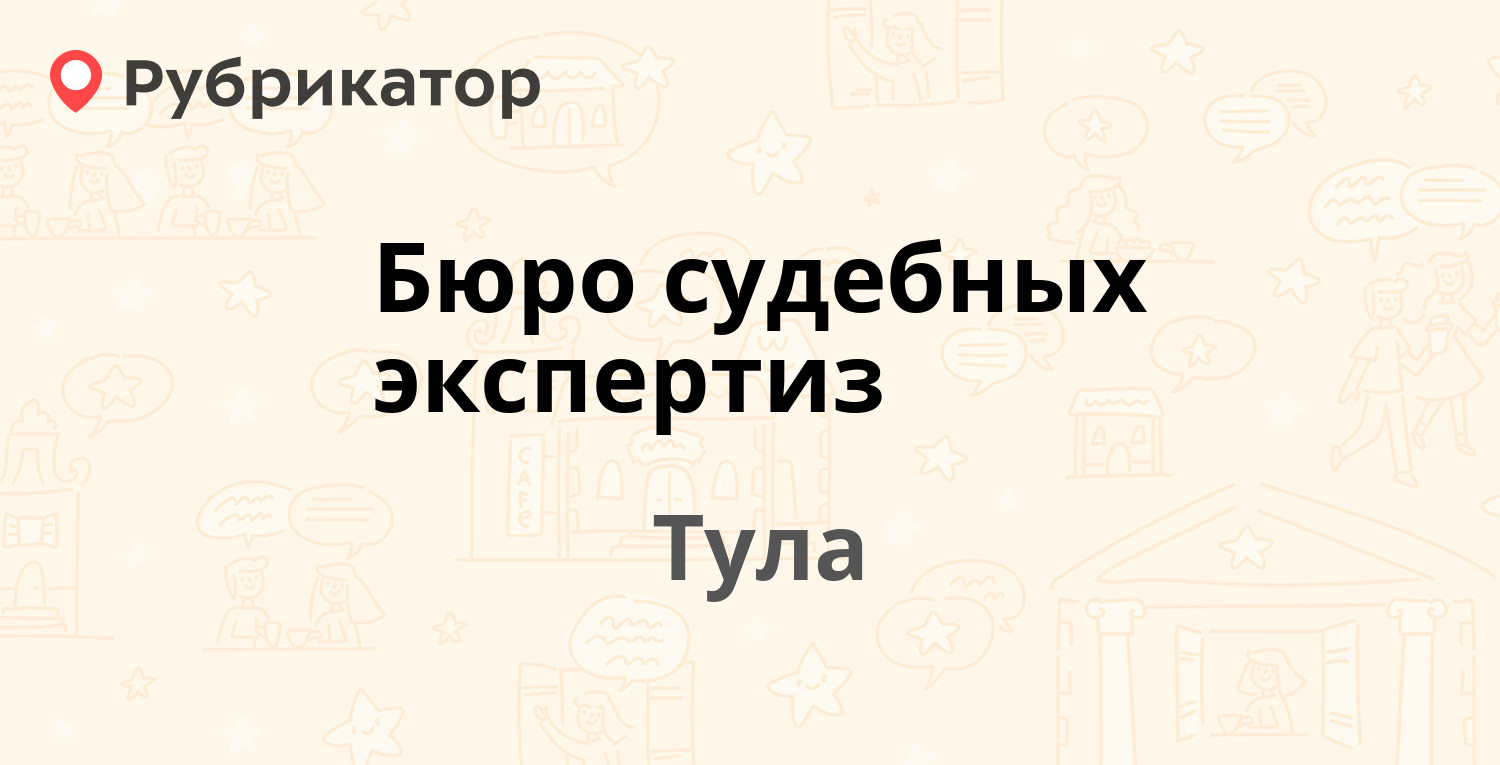 Рубрикатор

Бюро судебных экспертиз

Тула